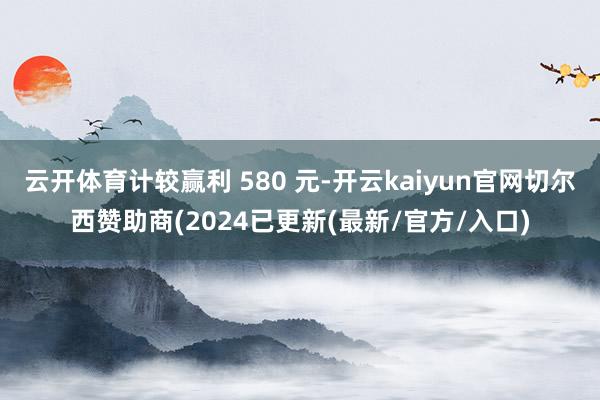 云开体育计较赢利 580 元-开云kaiyun官网切尔西赞助商(2024已更新(最新/官方/入口)